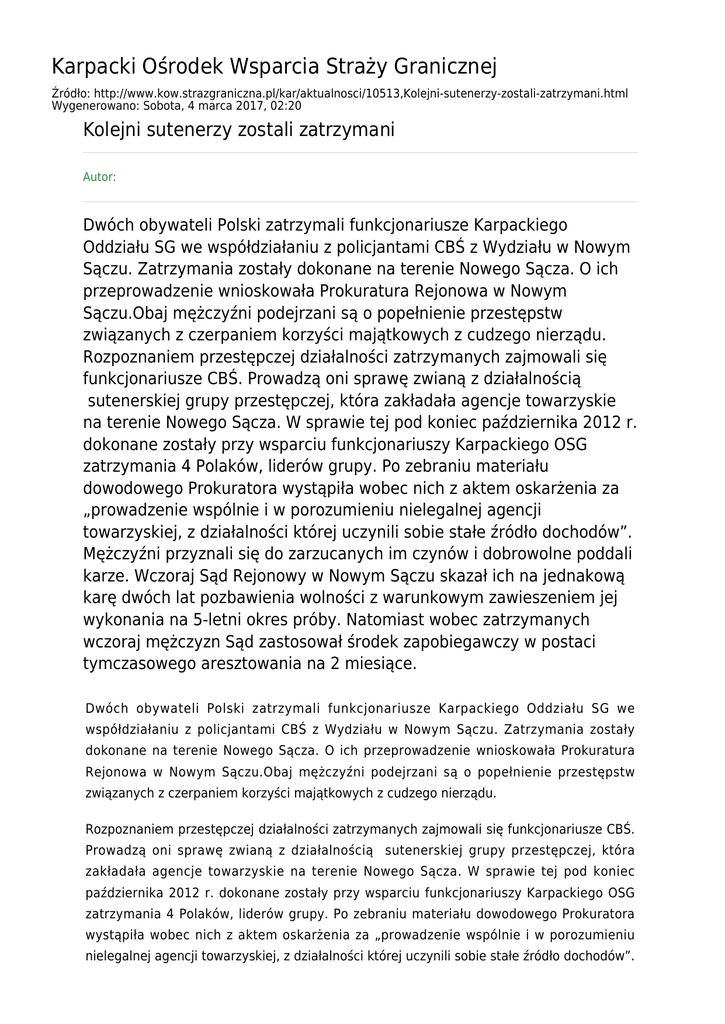 Karpacki Ośrodek Wsparcia Straży Granicznej

Źródło: http://www.kow.strazgraniczna.pl/kar/aktualnosci/10513,Kolejni-sutenerzy-zostali-zatrzymani.html
Wygenerowano: Sobota, 4 marca 2017, 02:20

Kolejni sutenerzy zostali zatrzymani

Autor:

Dwóch obywateli Polski zatrzymali funkcjonariusze Karpackiego Oddziału SG we współdziałaniu z policjantami CBŚ z Wydziału w Nowym Sączu. Zatrzymania zostały dokonane na terenie Nowego Sącza. O ich przeprowadzenie wnioskowała Prokuratura Rejonowa w Nowym Sączu.Obaj mężczyźni podejrzani są o popełnienie przestępstw związanych z czerpaniem korzyści majątkowych z cudzego nierządu. Rozpoznaniem przestępczej działalności zatrzymanych zajmowali się funkcjonariusze CBŚ. Prowadzą oni sprawę zwianą z działalnością sutenerskiej grupy przestępczej, która zakładała agencje towarzyskie na terenie Nowego Sącza. W sprawie tej pod koniec października 2012 r. dokonane zostały przy wsparciu funkcjonariuszy Karpackiego OSG zatrzymania 4 Polaków, liderów grupy. Po zebraniu materiału dowodowego Prokuratora wystąpiła wobec nich z aktem oskarżenia za „prowadzenie wspólnie i w porozumieniu nielegalnej agencji towarzyskiej, z działalności której uczynili sobie stałe źródło dochodów”. Mężczyźni przyznali się do zarzucanych im czynów i dobrowolne poddali karze. Wczoraj Sąd Rejonowy w Nowym Sączu skazał ich na jednakową karę dwóch lat pozbawienia wolności z warunkowym zawieszeniem jej wykonania na 5-letni okres próby. Natomiast wobec zatrzymanych wczoraj mężczyzn Sąd zastosował środek zapobiegawczy w postaci tymczasowego aresztowania na 2 miesiące.

Dwóch obywateli Polski zatrzymali funkcjonariusze Karpackiego Oddziału SG we współdziałaniu z policjantami CBŚ z Wydziału w Nowym Sączu. Zatrzymania zostały dokonane na terenie Nowego Sącza. O ich przeprowadzenie wnioskowała Prokuratura Rejonowa w Nowym Sączu.Obaj mężczyźni podejrzani są o popełnienie przestępstw związanych z czerpaniem korzyści majątkowych z cudzego nierządu.

Rozpoznaniem przestępczej działalności zatrzymanych zajmowali się funkcjonariusze CBŚ. Prowadzą oni sprawę zwianą z działalnością sutenerskiej grupy przestępczej, która zakładała agencje towarzyskie na terenie Nowego Sącza. W sprawie tej pod koniec października 2012 r. dokonane zostały przy wsparciu funkcjonariuszy Karpackiego OSG zatrzymania 4 Polaków, liderów grupy. Po zebraniu materiału dowodowego Prokuratora wystąpiła wobec nich z aktem oskarżenia za „prowadzenie wspólnie i w porozumieniu nielegalnej agencji towarzyskiej, z działalności której uczynili sobie stałe źródło dochodów”.